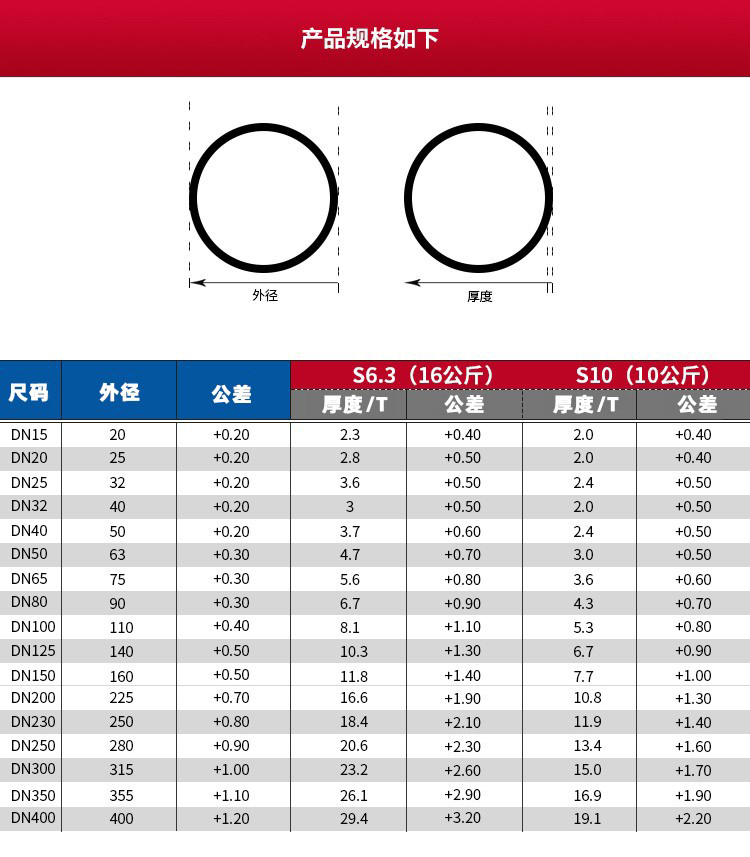 产品规格如下

外径

厚度

| 尺码 | 外径 | 公差 | S6.3（16公斤） 厚度/T | S6.3（16公斤） 公差 | S10（10公斤） 厚度/T | S10（10公斤） 公差 |
|---|---|---|---|---|---|---|
| DN15 | 20 | +0.20 | 2.3 | +0.40 | 2.0 | +0.40 |
| DN20 | 25 | +0.20 | 2.8 | +0.50 | 2.0 | +0.40 |
| DN25 | 32 | +0.20 | 3.6 | +0.50 | 2.4 | +0.50 |
| DN32 | 40 | +0.20 | 3 | +0.50 | 2.0 | +0.50 |
| DN40 | 50 | +0.20 | 3.7 | +0.60 | 2.4 | +0.50 |
| DN50 | 63 | +0.30 | 4.7 | +0.70 | 3.0 | +0.50 |
| DN65 | 75 | +0.30 | 5.6 | +0.80 | 3.6 | +0.60 |
| DN80 | 90 | +0.30 | 6.7 | +0.90 | 4.3 | +0.70 |
| DN100 | 110 | +0.40 | 8.1 | +1.10 | 5.3 | +0.80 |
| DN125 | 140 | +0.50 | 10.3 | +1.30 | 6.7 | +0.90 |
| DN150 | 160 | +0.50 | 11.8 | +1.40 | 7.7 | +1.00 |
| DN200 | 225 | +0.70 | 16.6 | +1.90 | 10.8 | +1.30 |
| DN230 | 250 | +0.80 | 18.4 | +2.10 | 11.9 | +1.40 |
| DN250 | 280 | +0.90 | 20.6 | +2.30 | 13.4 | +1.60 |
| DN300 | 315 | +1.00 | 23.2 | +2.60 | 15.0 | +1.70 |
| DN350 | 355 | +1.10 | 26.1 | +2.90 | 16.9 | +1.90 |
| DN400 | 400 | +1.20 | 29.4 | +3.20 | 19.1 | +2.20 |